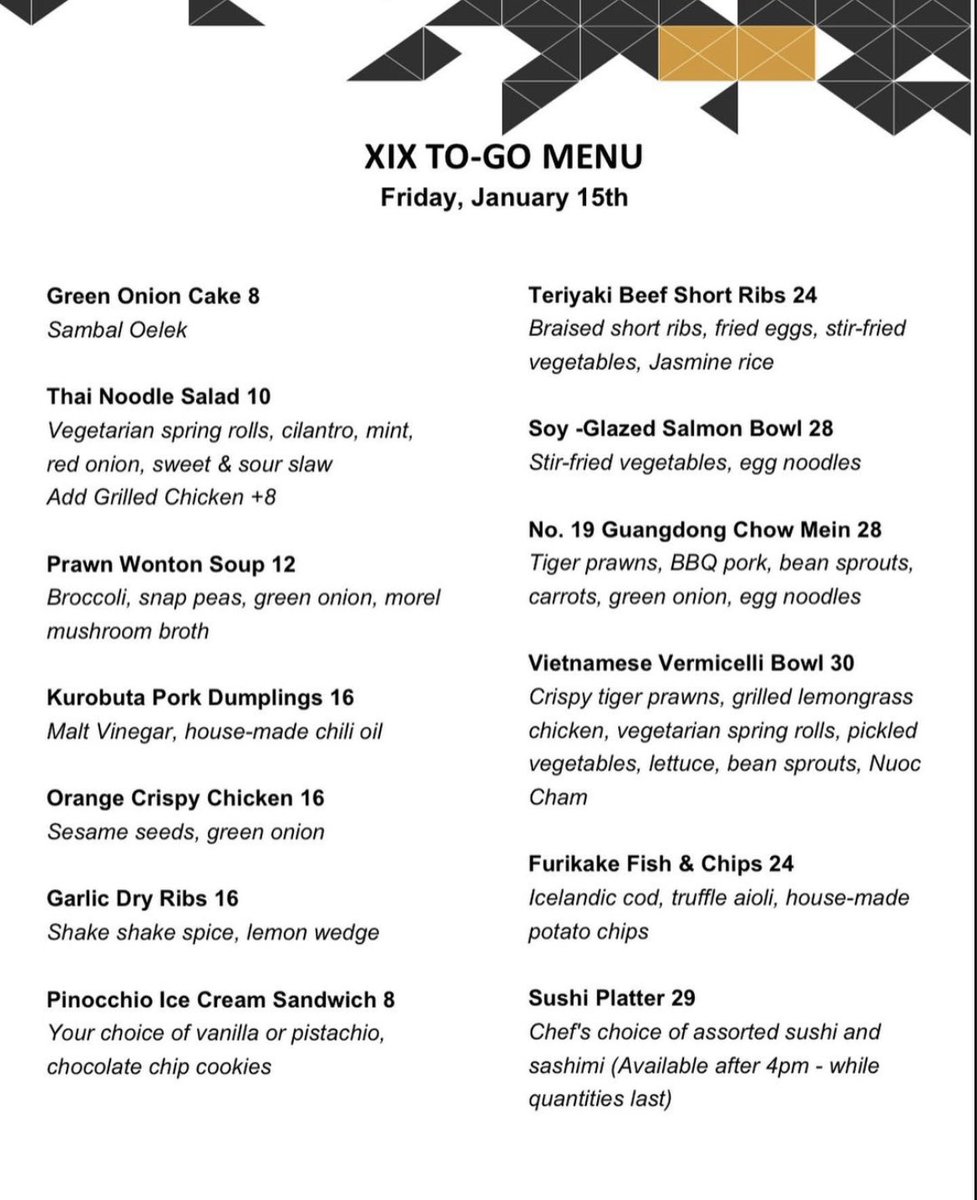 XIX TO-GO MENU
Friday, January 15th

Green Onion Cake 8
Sambal Oelek

Thai Noodle Salad 10
Vegetarian spring rolls, cilantro, mint, red onion, sweet & sour slaw
Add Grilled Chicken +8

Prawn Wonton Soup 12
Broccoli, snap peas, green onion, morel mushroom broth

Kurobuta Pork Dumplings 16
Malt Vinegar, house-made chili oil

Orange Crispy Chicken 16
Sesame seeds, green onion

Garlic Dry Ribs 16
Shake shake spice, lemon wedge

Pinocchio Ice Cream Sandwich 8
Your choice of vanilla or pistachio, chocolate chip cookies

Teriyaki Beef Short Ribs 24
Braised short ribs, fried eggs, stir-fried vegetables, Jasmine rice

Soy -Glazed Salmon Bowl 28
Stir-fried vegetables, egg noodles

No. 19 Guangdong Chow Mein 28
Tiger prawns, BBQ pork, bean sprouts, carrots, green onion, egg noodles

Vietnamese Vermicelli Bowl 30
Crispy tiger prawns, grilled lemongrass chicken, vegetarian spring rolls, pickled vegetables, lettuce, bean sprouts, Nuoc Cham

Furikake Fish & Chips 24
Icelandic cod, truffle aioli, house-made potato chips

Sushi Platter 29
Chef's choice of assorted sushi and sashimi (Available after 4pm - while quantities last)